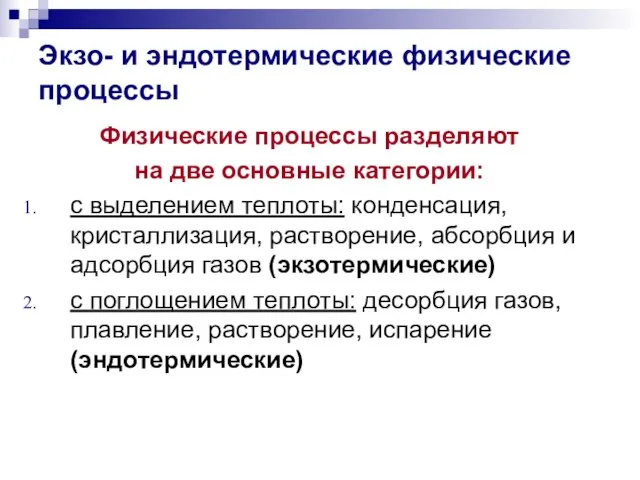 Экзо- и эндотермические физические процессы

Физические процессы разделяют на две основные категории:

1. с выделением теплоты: конденсация, кристаллизация, растворение, абсорбция и адсорбция газов (экзотермические)
2. с поглощением теплоты: десорбция газов, плавление, растворение, испарение (эндотермические)